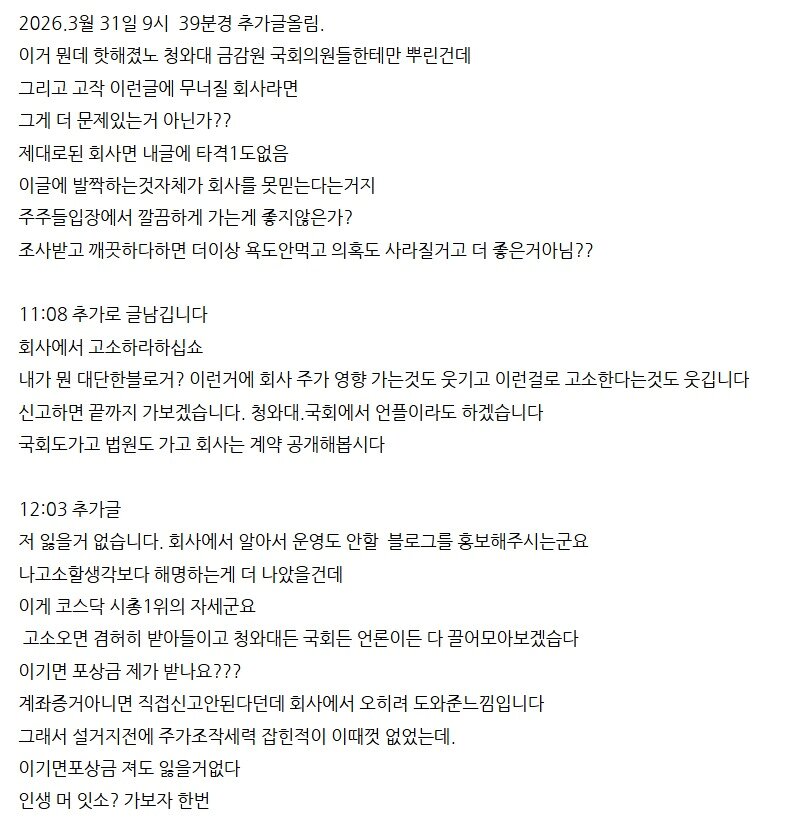 2026.3월 31일 9시 39분경 추가글올림.
이거 뭔데 핫해졌노 청와대 금감원 국회의원들한테만 뿌린건데
그리고 고작 이런글에 무너질 회사라면
그게 더 문제있는거 아닌가??
제대로된 회사면 내글에 타격1도없음
이글에 발짝하는것자체가 회사를 못믿는다는거지
주주들입장에서 깔끔하게 가는게 좋지않은가?
조사받고 깨끗하다하면 더이상 욕도안먹고 의혹도 사라질거고 더 좋은거아님??

11:08 추가로 글남깁니다
회사에서 고소하라하십쇼
내가 뭔 대단한블로거? 이런거에 회사 주가 영향 가는것도 웃기고 이런걸로 고소한다는것도 웃깁니다
신고하면 끝까지 가보겠습니다. 청와대.국회에서 언플이라도 하겠습니다
국회도가고 법원도 가고 회사는 계약 공개해봅시다

12:03 추가글
저 잃을거 없습니다. 회사에서 알아서 운영도 안할 블로그를 홍보해주시는군요
나고소할생각보다 해명하는게 더 나았을건데
이게 코스닥 시총1위의 자세군요
고소오면 겸허히 받아들이고 청와대든 국회든 언론이든 다 끌어모아보겠습다
이기면 포상금 제가 받나요???
계좌증거아니면 직접신고안된다던데 회사에서 오히려 도와준느낌입니다
그래서 설거지전에 주가조작세력 잡힌적이 이때껏 없었는데.
이기면포상금 져도 잃을거없다
인생 머 잇소? 가보자 한번